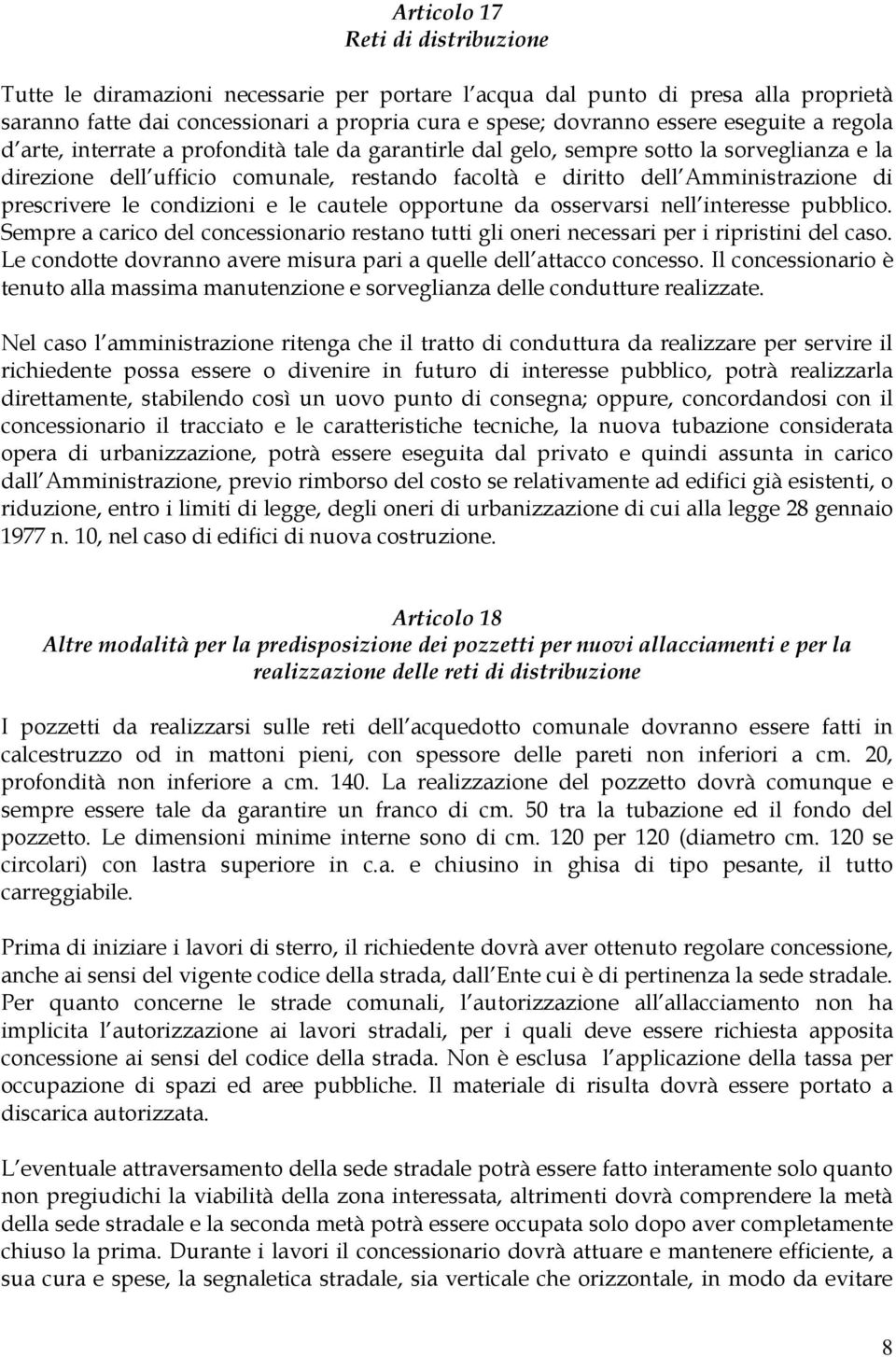 Articolo 17
Reti di distribuzione

Tutte le diramazioni necessarie per portare l acqua dal punto di presa alla proprietà saranno fatte dai concessionari a propria cura e spese; dovranno essere eseguite a regola d arte, interrate a profondità tale da garantirle dal gelo, sempre sotto la sorveglianza e la direzione dell ufficio comunale, restando facoltà e diritto dell Amministrazione di prescrivere le condizioni e le cautele opportune da osservarsi nell interesse pubblico. Sempre a carico del concessionario restano tutti gli oneri necessari per i ripristini del caso. Le condotte dovranno avere misura pari a quelle dell attacco concesso. Il concessionario è tenuto alla massima manutenzione e sorveglianza delle condutture realizzate.

Nel caso l amministrazione ritenga che il tratto di conduttura da realizzare per servire il richiedente possa essere o divenire in futuro di interesse pubblico, potrà realizzarla direttamente, stabilendo così un uovo punto di consegna; oppure, concordandosi con il concessionario il tracciato e le caratteristiche tecniche, la nuova tubazione considerata opera di urbanizzazione, potrà essere eseguita dal privato e quindi assunta in carico dall Amministrazione, previo rimborso del costo se relativamente ad edifici già esistenti, o riduzione, entro i limiti di legge, degli oneri di urbanizzazione di cui alla legge 28 gennaio 1977 n. 10, nel caso di edifici di nuova costruzione.

Articolo 18
Altre modalità per la predisposizione dei pozzetti per nuovi allacciamenti e per la realizzazione delle reti di distribuzione

I pozzetti da realizzarsi sulle reti dell acquedotto comunale dovranno essere fatti in calcestruzzo od in mattoni pieni, con spessore delle pareti non inferiori a cm. 20, profondità non inferiore a cm. 140. La realizzazione del pozzetto dovrà comunque e sempre essere tale da garantire un franco di cm. 50 tra la tubazione ed il fondo del pozzetto. Le dimensioni minime interne sono di cm. 120 per 120 (diametro cm. 120 se circolari) con lastra superiore in c.a. e chiusino in ghisa di tipo pesante, il tutto carreggiabile.

Prima di iniziare i lavori di sterro, il richiedente dovrà aver ottenuto regolare concessione, anche ai sensi del vigente codice della strada, dall Ente cui è di pertinenza la sede stradale. Per quanto concerne le strade comunali, l autorizzazione all allacciamento non ha implicita l autorizzazione ai lavori stradali, per i quali deve essere richiesta apposita concessione ai sensi del codice della strada. Non è esclusa l applicazione della tassa per occupazione di spazi ed aree pubbliche. Il materiale di risulta dovrà essere portato a discarica autorizzata.

L eventuale attraversamento della sede stradale potrà essere fatto interamente solo quanto non pregiudichi la viabilità della zona interessata, altrimenti dovrà comprendere la metà della sede stradale e la seconda metà potrà essere occupata solo dopo aver completamente chiuso la prima. Durante i lavori il concessionario dovrà attuare e mantenere efficiente, a sua cura e spese, la segnaletica stradale, sia verticale che orizzontale, in modo da evitare

8